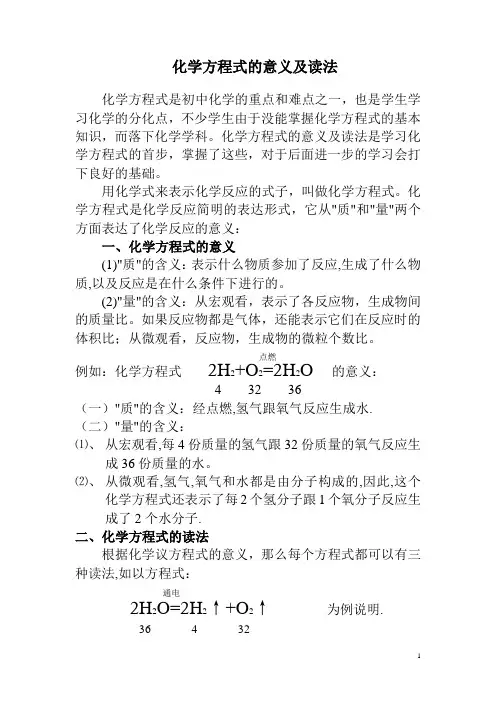 化学方程式的意义及读法

化学方程式是初中化学的重点和难点之一，也是学生学习化学的分化点，不少学生由于没能掌握化学方程式的基本知识，而落下化学学科。化学方程式的意义及读法是学习化学方程式的首步，掌握了这些，对于后面进一步的学习会打下良好的基础。

用化学式来表示化学反应的式子，叫做化学方程式。化学方程式是化学反应简明的表达形式，它从"质"和"量"两个方面表达了化学反应的意义：

一、化学方程式的意义

(1)"质"的含义：表示什么物质参加了反应,生成了什么物质,以及反应是在什么条件下进行的。

(2)"量"的含义：从宏观看，表示了各反应物，生成物间的质量比。如果反应物都是气体，还能表示它们在反应时的体积比；从微观看，反应物，生成物的微粒个数比。

例如：化学方程式 $2H_2+O_2\overset{点燃}{=}2H_2O$ 的意义：
4 32 36

（一）"质"的含义：经点燃,氢气跟氧气反应生成水.

（二）"量"的含义：

⑴、 从宏观看,每 4 份质量的氢气跟 32 份质量的氧气反应生成 36 份质量的水。

⑵、 从微观看,氢气,氧气和水都是由分子构成的,因此,这个化学方程式还表示了每 2 个氢分子跟 1 个氧分子反应生成了 2 个水分子.

二、化学方程式的读法

根据化学议方程式的意义，那么每个方程式都可以有三种读法,如以方程式：

$2H_2O\overset{通电}{=}2H_2\uparrow+O_2\uparrow$ 为例说明.
36 4 32

1